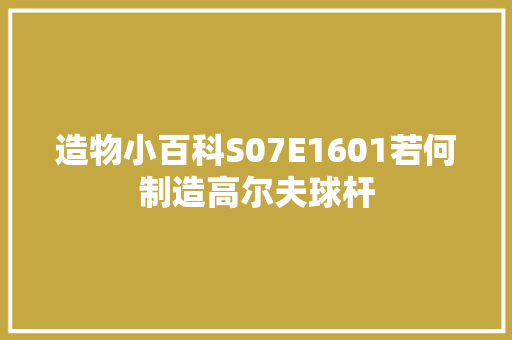 造物小百科S07E1601若何制造高尔夫球杆